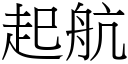 起航